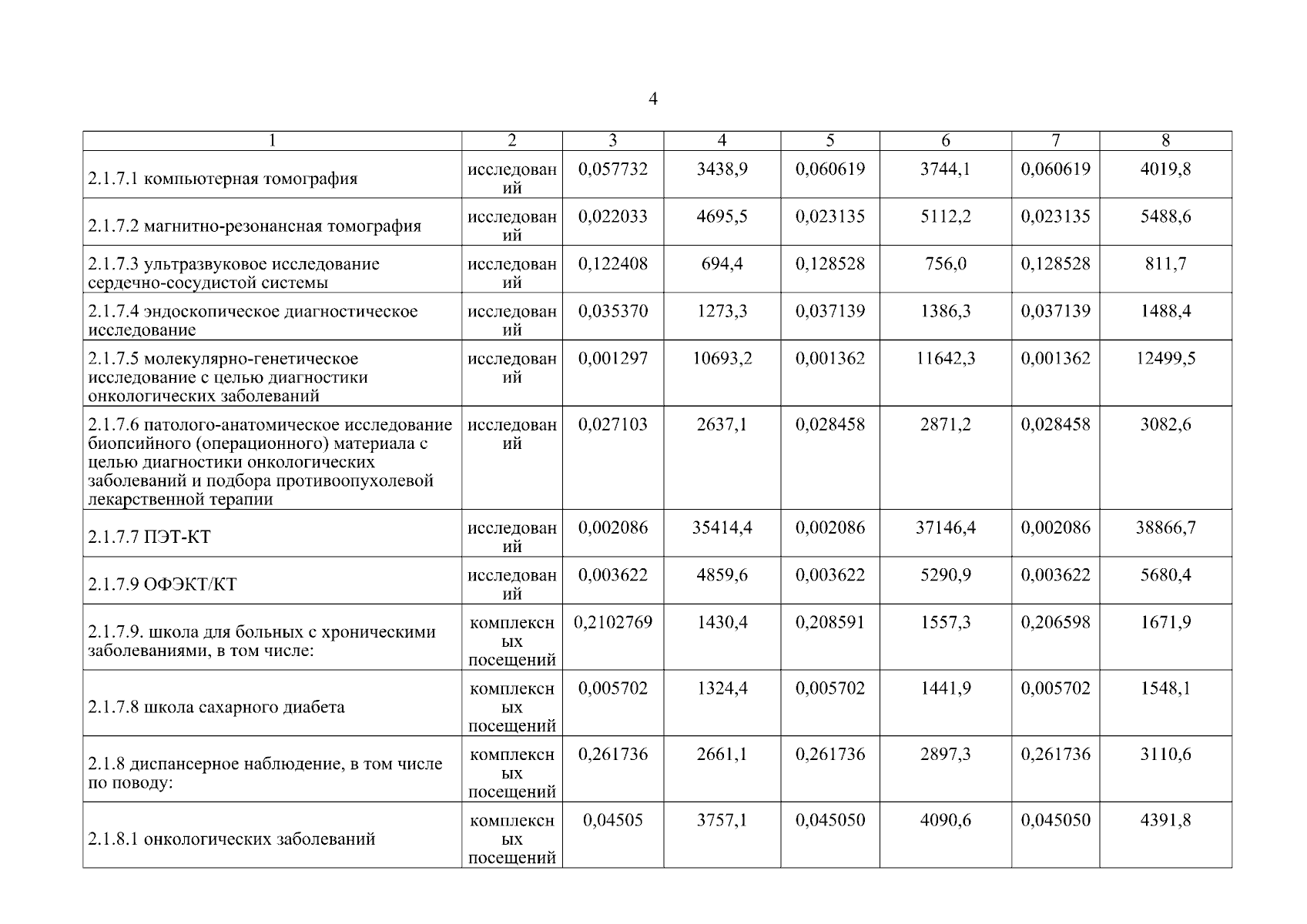 4

| 1 | 2 | 3 | 4 | 5 | 6 | 7 | 8 |
|---|---|---|---|---|---|---|---|
| 2.1.7.1 компьютерная томография | исследований | 0,057732 | 3438,9 | 0,060619 | 3744,1 | 0,060619 | 4019,8 |
| 2.1.7.2 магнитно-резонансная томография | исследований | 0,022033 | 4695,5 | 0,023135 | 5112,2 | 0,023135 | 5488,6 |
| 2.1.7.3 ультразвуковое исследование сердечно-сосудистой системы | исследований | 0,122408 | 694,4 | 0,128528 | 756,0 | 0,128528 | 811,7 |
| 2.1.7.4 эндоскопическое диагностическое исследование | исследований | 0,035370 | 1273,3 | 0,037139 | 1386,3 | 0,037139 | 1488,4 |
| 2.1.7.5 молекулярно-генетическое исследование с целью диагностики онкологических заболеваний | исследований | 0,001297 | 10693,2 | 0,001362 | 11642,3 | 0,001362 | 12499,5 |
| 2.1.7.6 патолого-анатомическое исследование биопсийного (операционного) материала с целью диагностики онкологических заболеваний и подбора противоопухолевой лекарственной терапии | исследований | 0,027103 | 2637,1 | 0,028458 | 2871,2 | 0,028458 | 3082,6 |
| 2.1.7.7 ПЭТ-КТ | исследований | 0,002086 | 35414,4 | 0,002086 | 37146,4 | 0,002086 | 38866,7 |
| 2.1.7.9 ОФЭКТ/КТ | исследований | 0,003622 | 4859,6 | 0,003622 | 5290,9 | 0,003622 | 5680,4 |
| 2.1.7.9. школа для больных с хроническими заболеваниями, в том числе: | комплексных посещений | 0,2102769 | 1430,4 | 0,208591 | 1557,3 | 0,206598 | 1671,9 |
| 2.1.7.8 школа сахарного диабета | комплексных посещений | 0,005702 | 1324,4 | 0,005702 | 1441,9 | 0,005702 | 1548,1 |
| 2.1.8 диспансерное наблюдение, в том числе по поводу: | комплексных посещений | 0,261736 | 2661,1 | 0,261736 | 2897,3 | 0,261736 | 3110,6 |
| 2.1.8.1 онкологических заболеваний | комплексных посещений | 0,04505 | 3757,1 | 0,045050 | 4090,6 | 0,045050 | 4391,8 |